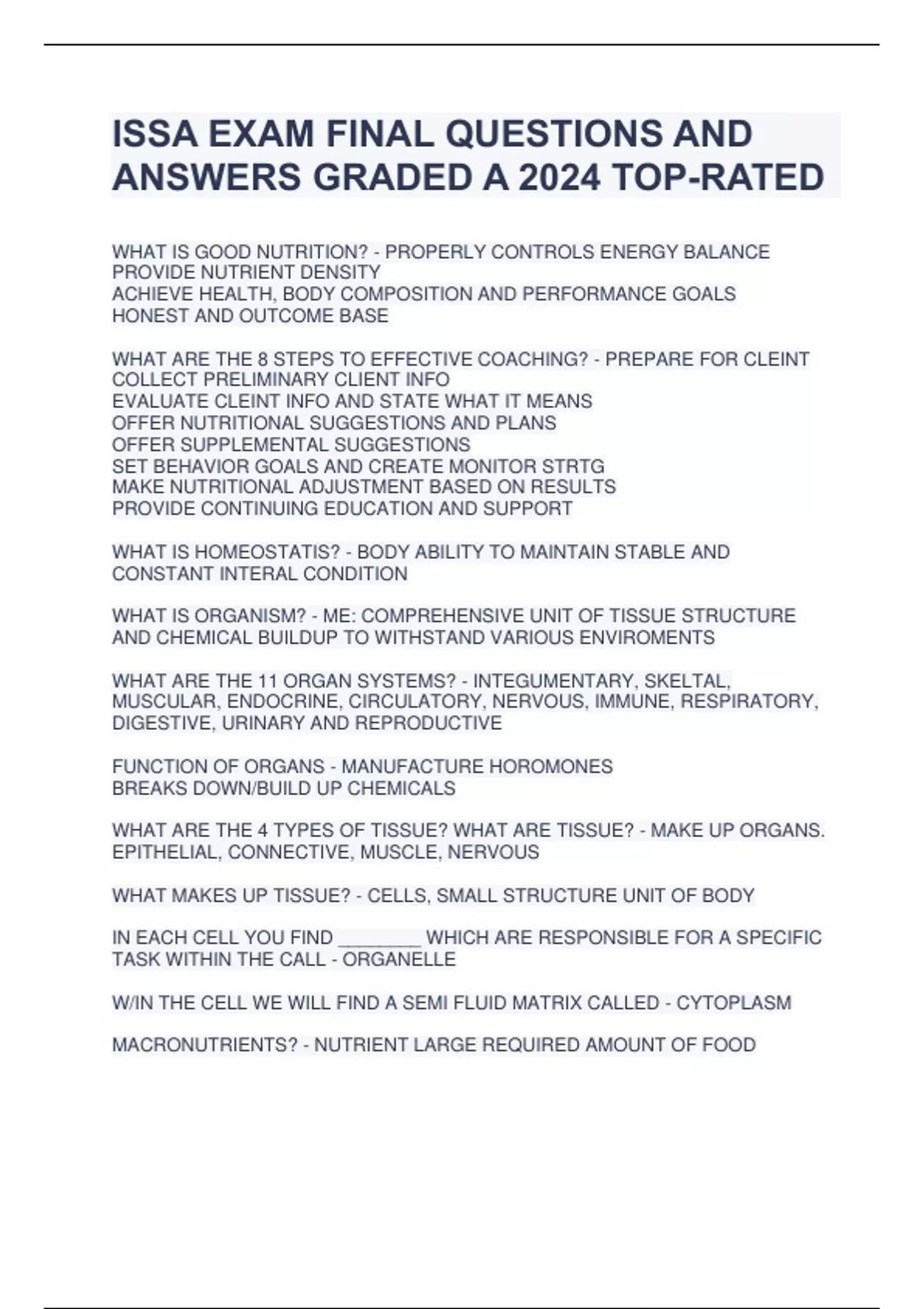 ISSA EXAM FINAL QUESTIONS AND ANSWERS GRADED A 2024 TOP-RATED

WHAT IS GOOD NUTRITION? - PROPERLY CONTROLS ENERGY BALANCE
PROVIDE NUTRIENT DENSITY
ACHIEVE HEALTH, BODY COMPOSITION AND PERFORMANCE GOALS
HONEST AND OUTCOME BASE

WHAT ARE THE 8 STEPS TO EFFECTIVE COACHING? - PREPARE FOR CLEINT
COLLECT PRELIMINARY CLIENT INFO
EVALUATE CLEINT INFO AND STATE WHAT IT MEANS
OFFER NUTRITIONAL SUGGESTIONS AND PLANS
OFFER SUPPLEMENTAL SUGGESTIONS
SET BEHAVIOR GOALS AND CREATE MONITOR STRTG
MAKE NUTRITIONAL ADJUSTMENT BASED ON RESULTS
PROVIDE CONTINUING EDUCATION AND SUPPORT

WHAT IS HOMEOSTATIS? - BODY ABILITY TO MAINTAIN STABLE AND CONSTANT INTERAL CONDITION

WHAT IS ORGANISM? - ME: COMPREHENSIVE UNIT OF TISSUE STRUCTURE AND CHEMICAL BUILDUP TO WITHSTAND VARIOUS ENVIROMENTS

WHAT ARE THE 11 ORGAN SYSTEMS? - INTEGUMENTARY, SKELTAL, MUSCULAR, ENDOCRINE, CIRCULATORY, NERVOUS, IMMUNE, RESPIRATORY, DIGESTIVE, URINARY AND REPRODUCTIVE

FUNCTION OF ORGANS - MANUFACTURE HOROMONES
BREAKS DOWN/BUILD UP CHEMICALS

WHAT ARE THE 4 TYPES OF TISSUE? WHAT ARE TISSUE? - MAKE UP ORGANS. EPITHELIAL, CONNECTIVE, MUSCLE, NERVOUS

WHAT MAKES UP TISSUE? - CELLS, SMALL STRUCTURE UNIT OF BODY

IN EACH CELL YOU FIND ________ WHICH ARE RESPONSIBLE FOR A SPECIFIC TASK WITHIN THE CALL - ORGANELLE

W/IN THE CELL WE WILL FIND A SEMI FLUID MATRIX CALLED - CYTOPLASM

MACRONUTRIENTS? - NUTRIENT LARGE REQUIRED AMOUNT OF FOOD